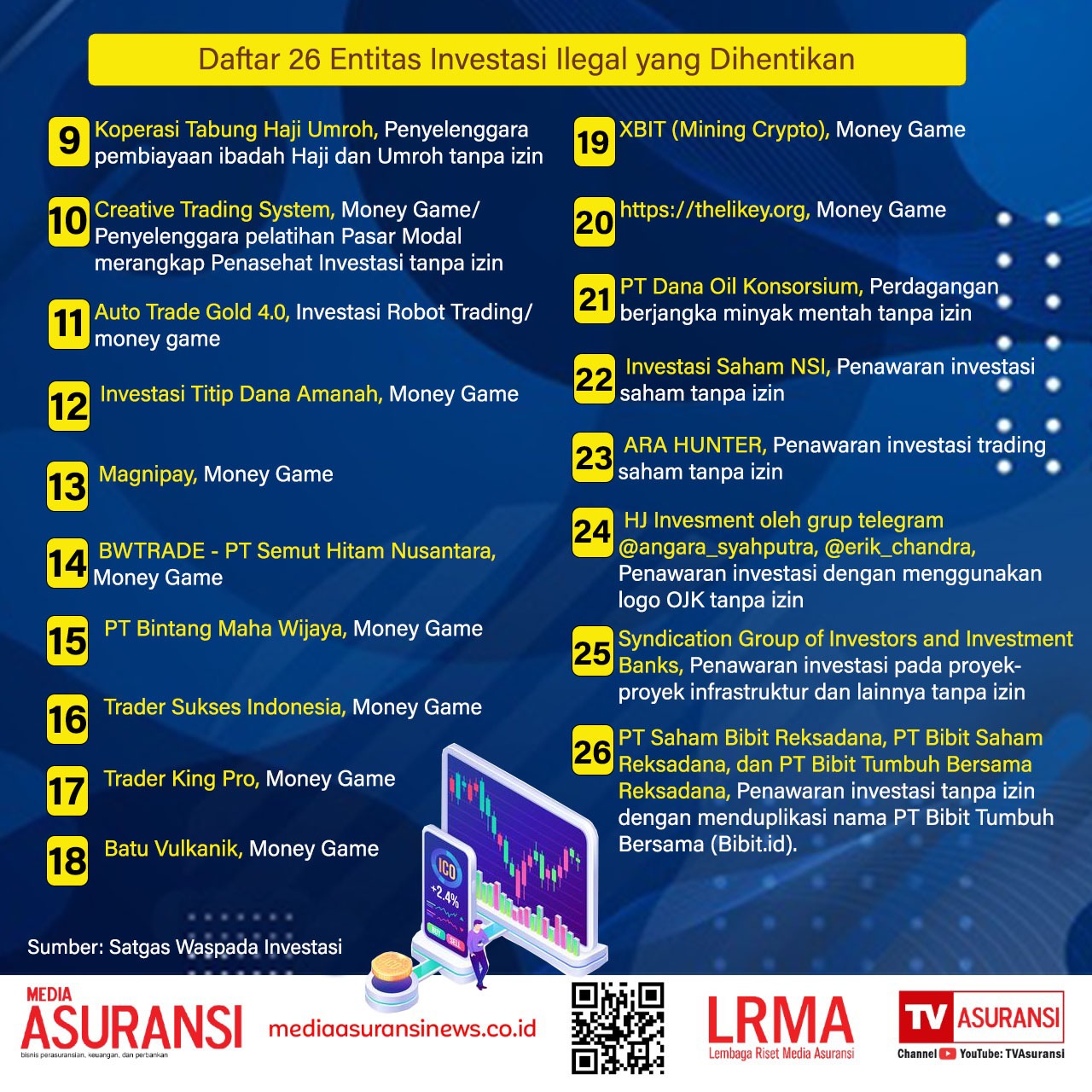 Daftar 26 Entitas Investasi Ilegal yang Dihentikan

9 Koperasi Tabung Haji Umroh, Penyelenggara pembiayaan ibadah Haji dan Umroh tanpa izin

10 Creative Trading System, Money Game/ Penyelenggara pelatihan Pasar Modal merangkap Penasehat Investasi tanpa izin

11 Auto Trade Gold 4.0, Investasi Robot Trading/ money game

12 Investasi Titip Dana Amanah, Money Game

13 Magnipay, Money Game

14 BWTRADE - PT Semut Hitam Nusantara, Money Game

15 PT Bintang Maha Wijaya, Money Game

16 Trader Sukses Indonesia, Money Game

17 Trader King Pro, Money Game

18 Batu Vulkanik, Money Game

19 XBIT (Mining Crypto), Money Game

20 https://thelikey.org, Money Game

21 PT Dana Oil Konsorsium, Perdagangan berjangka minyak mentah tanpa izin

22 Investasi Saham NSI, Penawaran investasi saham tanpa izin

23 ARA HUNTER, Penawaran investasi trading saham tanpa izin

24 HJ Invesment oleh grup telegram @angara_syahputra, @erik_chandra, Penawaran investasi dengan menggunakan logo OJK tanpa izin

25 Syndication Group of Investors and Investment Banks, Penawaran investasi pada proyek-proyek infrastruktur dan lainnya tanpa izin

26 PT Saham Bibit Reksadana, PT Bibit Saham Reksadana, dan PT Bibit Tumbuh Bersama Reksadana, Penawaran investasi tanpa izin dengan menduplikasi nama PT Bibit Tumbuh Bersama (Bibit.id).

ICO
+2.4%
BUY SELL

Sumber: Satgas Waspada Investasi

MEDIA ASURANSI
bisnis perasuransian, keuangan, dan perbankan
mediaasuransinews.co.id
LRMA
Lembaga Riset Media Asuransi
TV ASURANSI
Channel YouTube: TVAsuransi